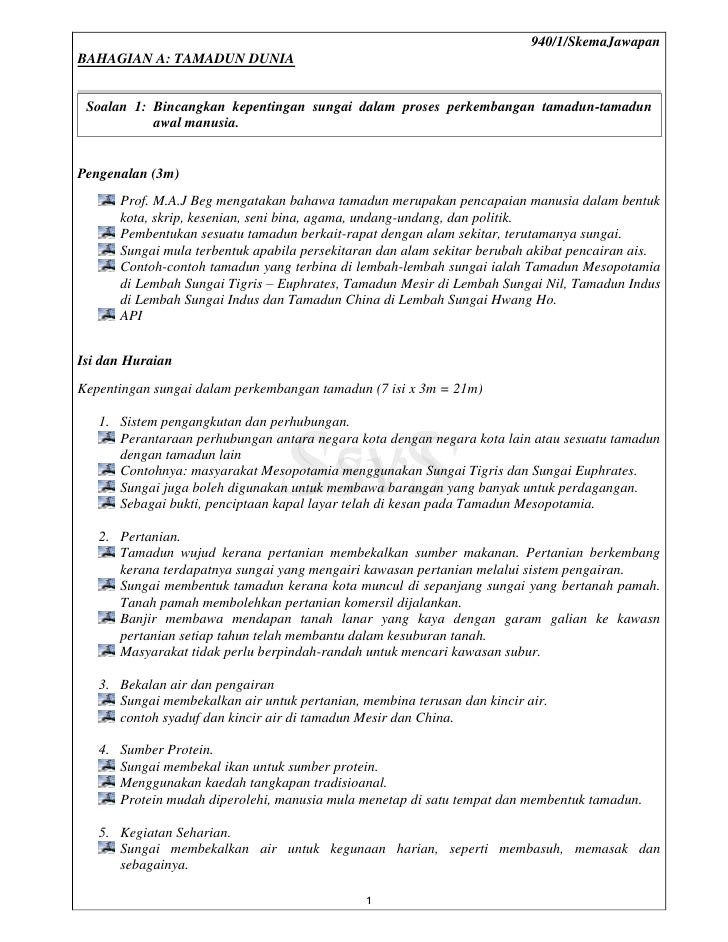 940/1/SkemaJawapan

BAHAGIAN A: TAMADUN DUNIA

Soalan 1: Bincangkan kepentingan sungai dalam proses perkembangan tamadun-tamadun awal manusia.

Pengenalan (3m)

Prof. M.A.J Beg mengatakan bahawa tamadun merupakan pencapaian manusia dalam bentuk kota, skrip, kesenian, seni bina, agama, undang-undang, dan politik.
Pembentukan sesuatu tamadun berkait-rapat dengan alam sekitar, terutamanya sungai.
Sungai mula terbentuk apabila persekitaran dan alam sekitar berubah akibat pencairan ais.
Contoh-contoh tamadun yang terbina di lembah-lembah sungai ialah Tamadun Mesopotamia di Lembah Sungai Tigris – Euphrates, Tamadun Mesir di Lembah Sungai Nil, Tamadun Indus di Lembah Sungai Indus dan Tamadun China di Lembah Sungai Hwang Ho.
API

Isi dan Huraian

Kepentingan sungai dalam perkembangan tamadun (7 isi x 3m = 21m)

1. Sistem pengangkutan dan perhubungan.
Perantaraan perhubungan antara negara kota dengan negara kota lain atau sesuatu tamadun dengan tamadun lain
Contohnya: masyarakat Mesopotamia menggunakan Sungai Tigris dan Sungai Euphrates.
Sungai juga boleh digunakan untuk membawa barangan yang banyak untuk perdagangan.
Sebagai bukti, penciptaan kapal layar telah di kesan pada Tamadun Mesopotamia.

2. Pertanian.
Tamadun wujud kerana pertanian membekalkan sumber makanan. Pertanian berkembang kerana terdapatnya sungai yang mengairi kawasan pertanian melalui sistem pengairan.
Sungai membentuk tamadun kerana kota muncul di sepanjang sungai yang bertanah pamah. Tanah pamah membolehkan pertanian komersil dijalankan.
Banjir membawa mendapan tanah lanar yang kaya dengan garam galian ke kawasn pertanian setiap tahun telah membantu dalam kesuburan tanah.
Masyarakat tidak perlu berpindah-randah untuk mencari kawasan subur.

3. Bekalan air dan pengairan
Sungai membekalkan air untuk pertanian, membina terusan dan kincir air.
contoh syaduf dan kincir air di tamadun Mesir dan China.

4. Sumber Protein.
Sungai membekal ikan untuk sumber protein.
Menggunakan kaedah tangkapan tradisioanal.
Protein mudah diperolehi, manusia mula menetap di satu tempat dan membentuk tamadun.

5. Kegiatan Seharian.
Sungai membekalkan air untuk kegunaan harian, seperti membasuh, memasak dan sebagainya.

1